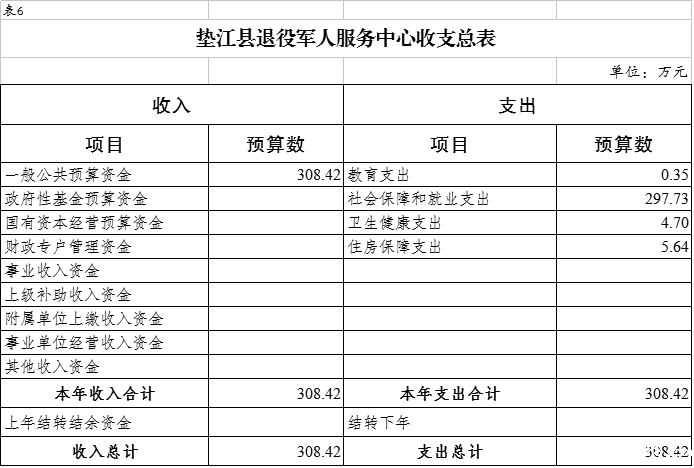 表6

垫江县退役军人服务中心收支总表

单位：万元

| 收入 | | 支出 | |
|---|---|---|---|
| 项目 | 预算数 | 项目 | 预算数 |
| 一般公共预算资金 | 308.42 | 教育支出 | 0.35 |
| 政府性基金预算资金 | | 社会保障和就业支出 | 297.73 |
| 国有资本经营预算资金 | | 卫生健康支出 | 4.70 |
| 财政专户管理资金 | | 住房保障支出 | 5.64 |
| 事业收入资金 | | | |
| 上级补助收入资金 | | | |
| 附属单位上缴收入资金 | | | |
| 事业单位经营收入资金 | | | |
| 其他收入资金 | | | |
| 本年收入合计 | 308.42 | 本年支出合计 | 308.42 |
| 上年结转结余资金 | | 结转下年 | |
| 收入总计 | 308.42 | 支出总计 | 308.42 |